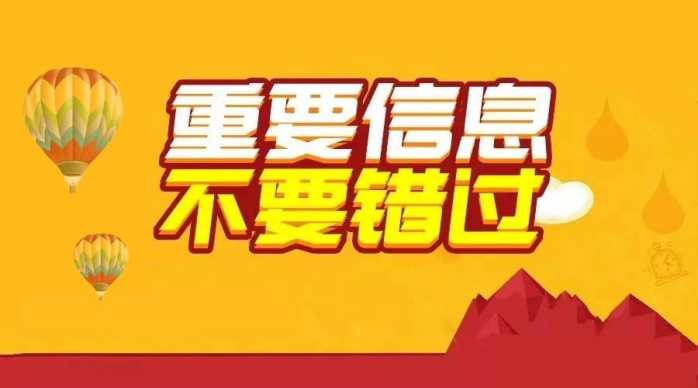 重要信息
不要错过